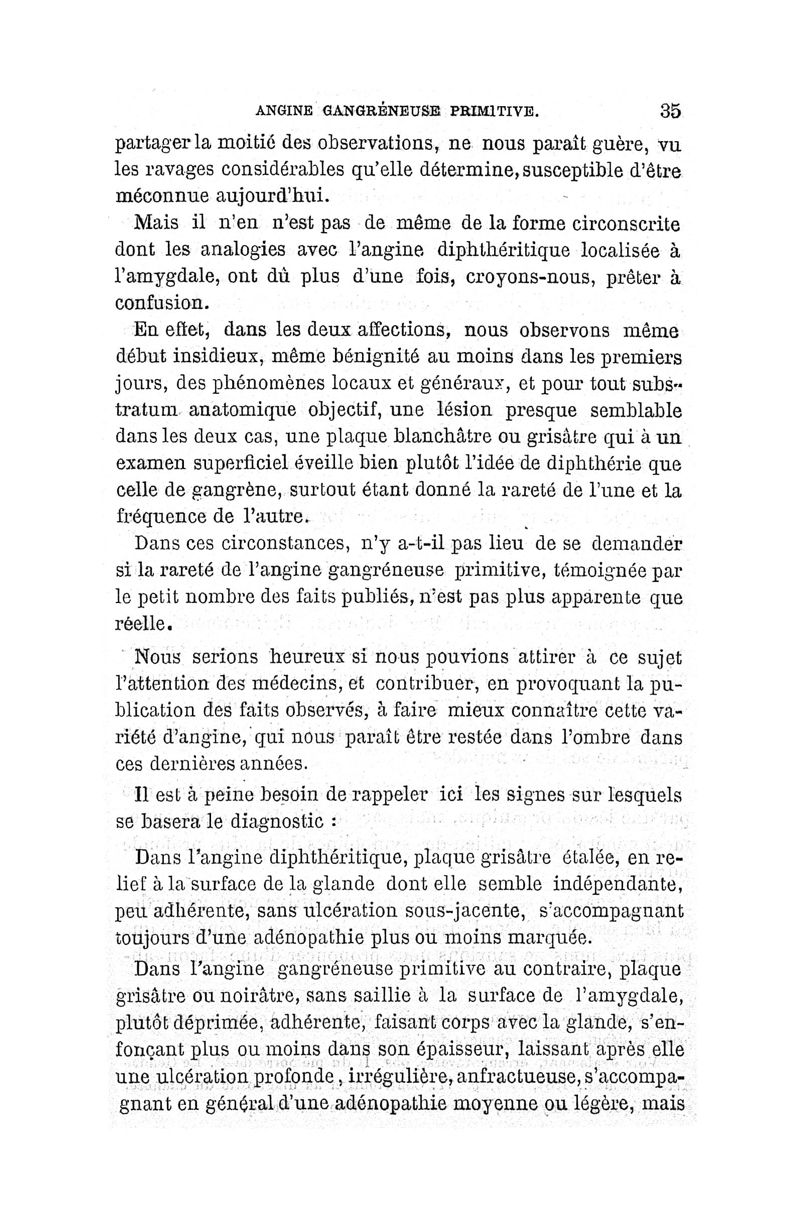 ANGINE GANGRÉNEUSE PRIMITIVE. 35

partager la moitié des observations, ne nous paraît guère, vu les ravages considérables qu'elle détermine, susceptible d'être méconnue aujourd'hui.

Mais il n'en n'est pas de même de la forme circonscrite dont les analogies avec l'angine diphthéritique localisée à l'amygdale, ont dû plus d'une fois, croyons-nous, prêter à confusion.

En effet, dans les deux affections, nous observons même début insidieux, même bénignité au moins dans les premiers jours, des phénomènes locaux et généraux, et pour tout substratum anatomique objectif, une lésion presque semblable dans les deux cas, une plaque blanchâtre ou grisâtre qui à un examen superficiel éveille bien plutôt l'idée de diphthérie que celle de gangrène, surtout étant donné la rareté de l'une et la fréquence de l'autre.

Dans ces circonstances, n'y a-t-il pas lieu de se demander si la rareté de l'angine gangréneuse primitive, témoignée par le petit nombre des faits publiés, n'est pas plus apparente que réelle.

Nous serions heureux si nous pouvions attirer à ce sujet l'attention des médecins, et contribuer, en provoquant la publication des faits observés, à faire mieux connaître cette variété d'angine, qui nous paraît être restée dans l'ombre dans ces dernières années.

Il est à peine besoin de rappeler ici les signes sur lesquels se basera le diagnostic :

Dans l'angine diphthéritique, plaque grisâtre étalée, en relief à la surface de la glande dont elle semble indépendante, peu adhérente, sans ulcération sous-jacente, s'accompagnant toujours d'une adénopathie plus ou moins marquée.

Dans l'angine gangréneuse primitive au contraire, plaque grisâtre ou noirâtre, sans saillie à la surface de l'amygdale, plutôt déprimée, adhérente, faisant corps avec la glande, s'enfonçant plus ou moins dans son épaisseur, laissant après elle une ulcération profonde, irrégulière, anfractueuse, s'accompagnant en général d'une adénopathie moyenne ou légère, mais